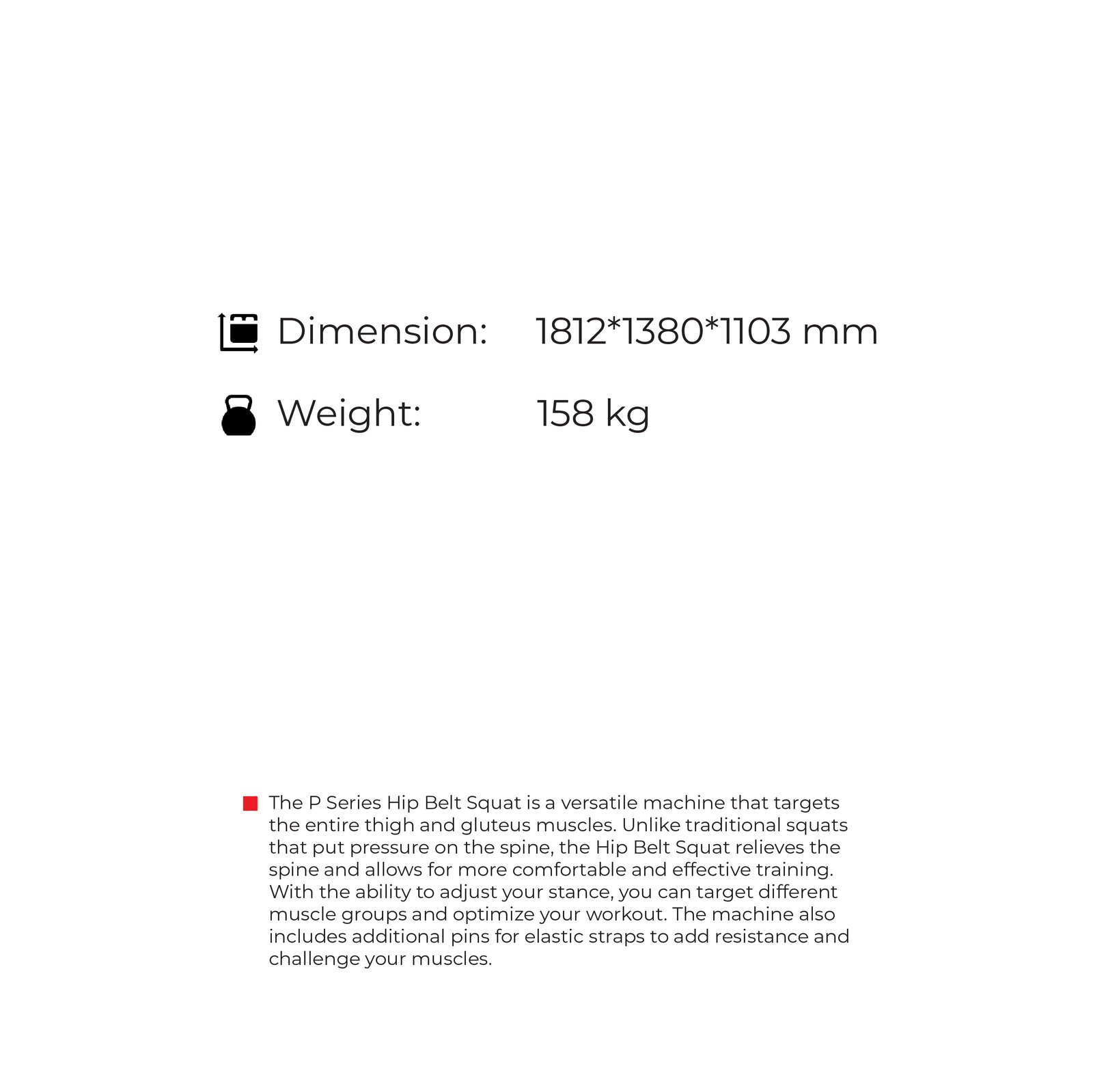 Dimension: 1812*1380*1103 mm

Weight: 158 kg

• The P Series Hip Belt Squat is a versatile machine that targets the entire thigh and gluteus muscles. Unlike traditional squats that put pressure on the spine, the Hip Belt Squat relieves the spine and allows for more comfortable and effective training. With the ability to adjust your stance, you can target different muscle groups and optimize your workout. The machine also includes additional pins for elastic straps to add resistance and challenge your muscles.